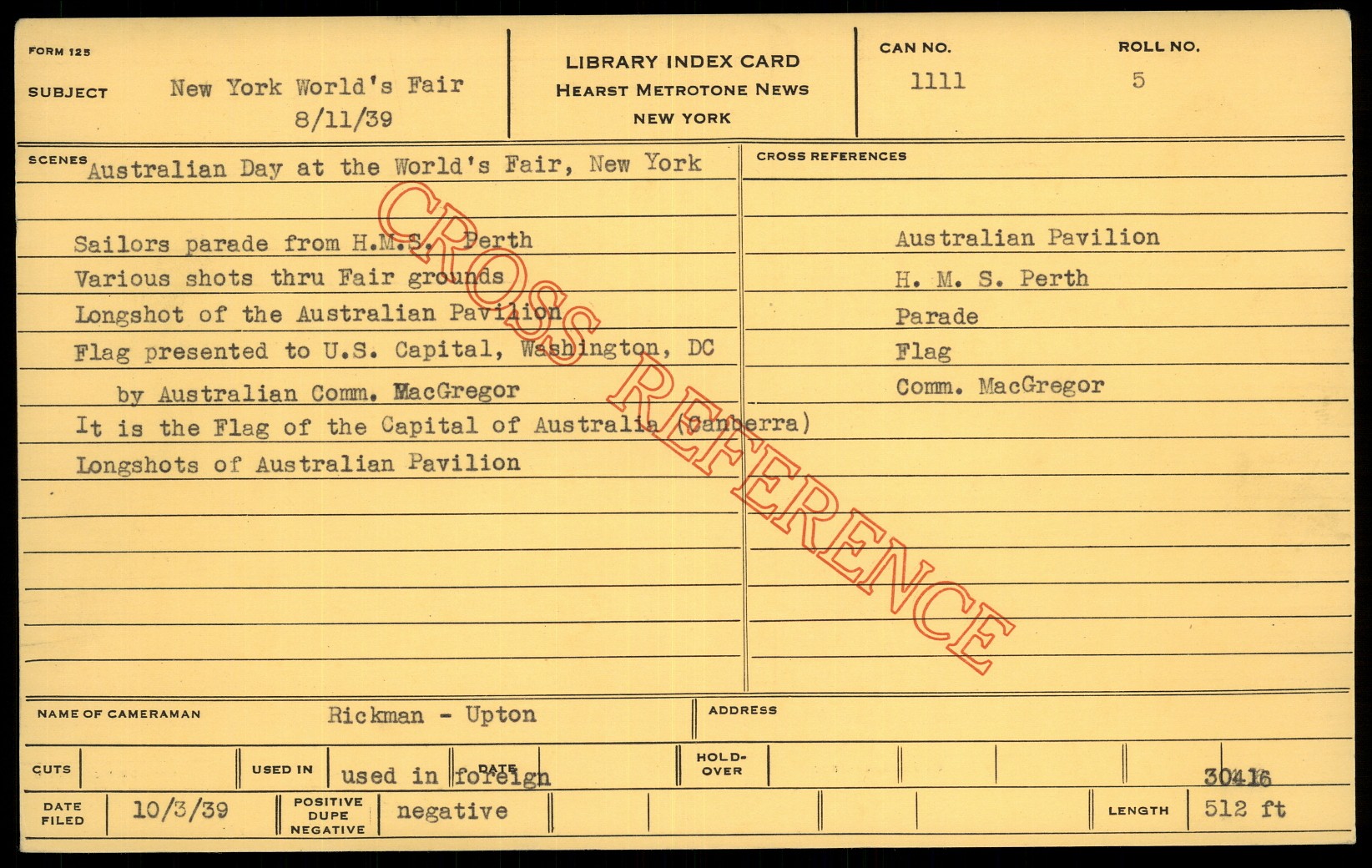 FORM 125

SUBJECT New York World's Fair
8/11/39

LIBRARY INDEX CARD
HEARST METROTONE NEWS
NEW YORK

CAN NO.
1111

ROLL NO.
5

SCENES Australian Day at the World's Fair, New York

Sailors parade from H.M.S. Perth
Various shots thru Fair grounds
Longshot of the Australian Pavilion
Flag presented to U.S. Capital, Washington, DC
by Australian Comm. MacGregor
It is the Flag of the Capital of Australia (Canberra)
Longshots of Australian Pavilion

CROSS REFERENCES

Australian Pavilion
H. M. S. Perth
Parade
Flag
Comm. MacGregor

NAME OF CAMERAMAN Rickman - Upton

ADDRESS

CUTS

USED IN used in foreign

DATE

HOLD-OVER

30416

DATE FILED 10/3/39

POSITIVE
DUPE
NEGATIVE negative

LENGTH 512 ft

CROSS REFERENCE